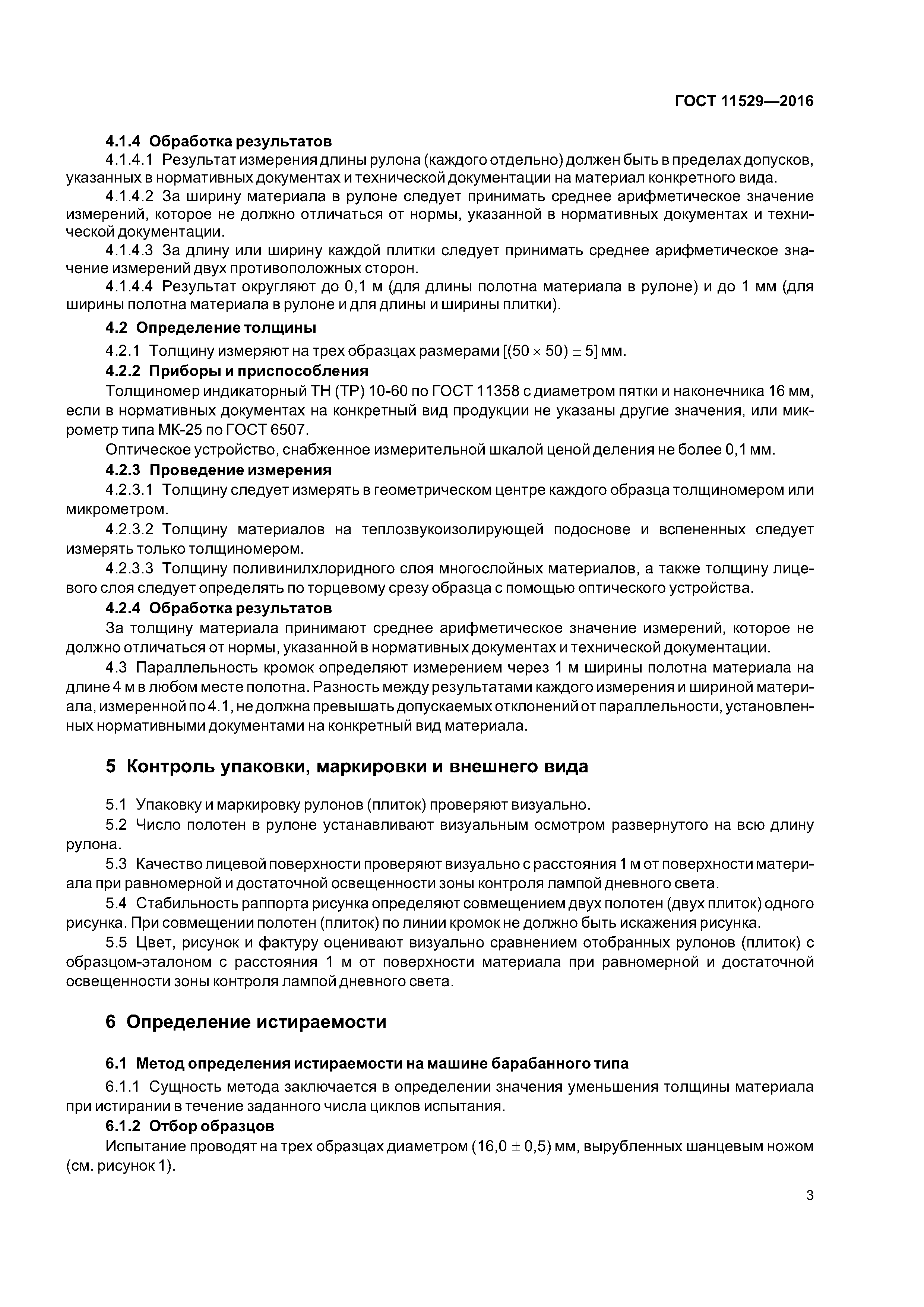 ГОСТ 11529—2016

4.1.4 Обработка результатов

4.1.4.1 Результат измерения длины рулона (каждого отдельно) должен быть в пределах допусков, указанных в нормативных документах и технической документации на материал конкретного вида.

4.1.4.2 За ширину материала в рулоне следует принимать среднее арифметическое значение измерений, которое не должно отличаться от нормы, указанной в нормативных документах и технической документации.

4.1.4.3 За длину или ширину каждой плитки следует принимать среднее арифметическое значение измерений двух противоположных сторон.

4.1.4.4 Результат округляют до 0,1 м (для длины полотна материала в рулоне) и до 1 мм (для ширины полотна материала в рулоне и для длины и ширины плитки).

4.2 Определение толщины

4.2.1 Толщину измеряют на трех образцах размерами $[(50 \times 50) \pm 5]$ мм.

4.2.2 Приборы и приспособления

Толщиномер индикаторный ТН (ТР) 10-60 по ГОСТ 11358 с диаметром пятки и наконечника 16 мм, если в нормативных документах на конкретный вид продукции не указаны другие значения, или микрометр типа МК-25 по ГОСТ 6507.

Оптическое устройство, снабженное измерительной шкалой ценой деления не более 0,1 мм.

4.2.3 Проведение измерения

4.2.3.1 Толщину следует измерять в геометрическом центре каждого образца толщиномером или микрометром.

4.2.3.2 Толщину материалов на теплозвукоизолирующей подоснове и вспененных следует измерять только толщиномером.

4.2.3.3 Толщину поливинилхлоридного слоя многослойных материалов, а также толщину лицевого слоя следует определять по торцевому срезу образца с помощью оптического устройства.

4.2.4 Обработка результатов

За толщину материала принимают среднее арифметическое значение измерений, которое не должно отличаться от нормы, указанной в нормативных документах и технической документации.

4.3 Параллельность кромок определяют измерением через 1 м ширины полотна материала на длине 4 м в любом месте полотна. Разность между результатами каждого измерения и шириной материала, измеренной по 4.1, не должна превышать допускаемых отклонений от параллельности, установленных нормативными документами на конкретный вид материала.

5 Контроль упаковки, маркировки и внешнего вида

5.1 Упаковку и маркировку рулонов (плиток) проверяют визуально.

5.2 Число полотен в рулоне устанавливают визуальным осмотром развернутого на всю длину рулона.

5.3 Качество лицевой поверхности проверяют визуально с расстояния 1 м от поверхности материала при равномерной и достаточной освещенности зоны контроля лампой дневного света.

5.4 Стабильность раппорта рисунка определяют совмещением двух полотен (двух плиток) одного рисунка. При совмещении полотен (плиток) по линии кромок не должно быть искажения рисунка.

5.5 Цвет, рисунок и фактуру оценивают визуально сравнением отобранных рулонов (плиток) с образцом-эталоном с расстояния 1 м от поверхности материала при равномерной и достаточной освещенности зоны контроля лампой дневного света.

6 Определение истираемости

6.1 Метод определения истираемости на машине барабанного типа

6.1.1 Сущность метода заключается в определении значения уменьшения толщины материала при истирании в течение заданного числа циклов испытания.

6.1.2 Отбор образцов

Испытание проводят на трех образцах диаметром $(16,0 \pm 0,5)$ мм, вырубленных шанцевым ножом (см. рисунок 1).

3